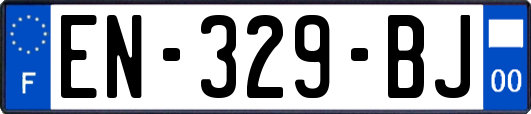 F

EN-329-BJ

00